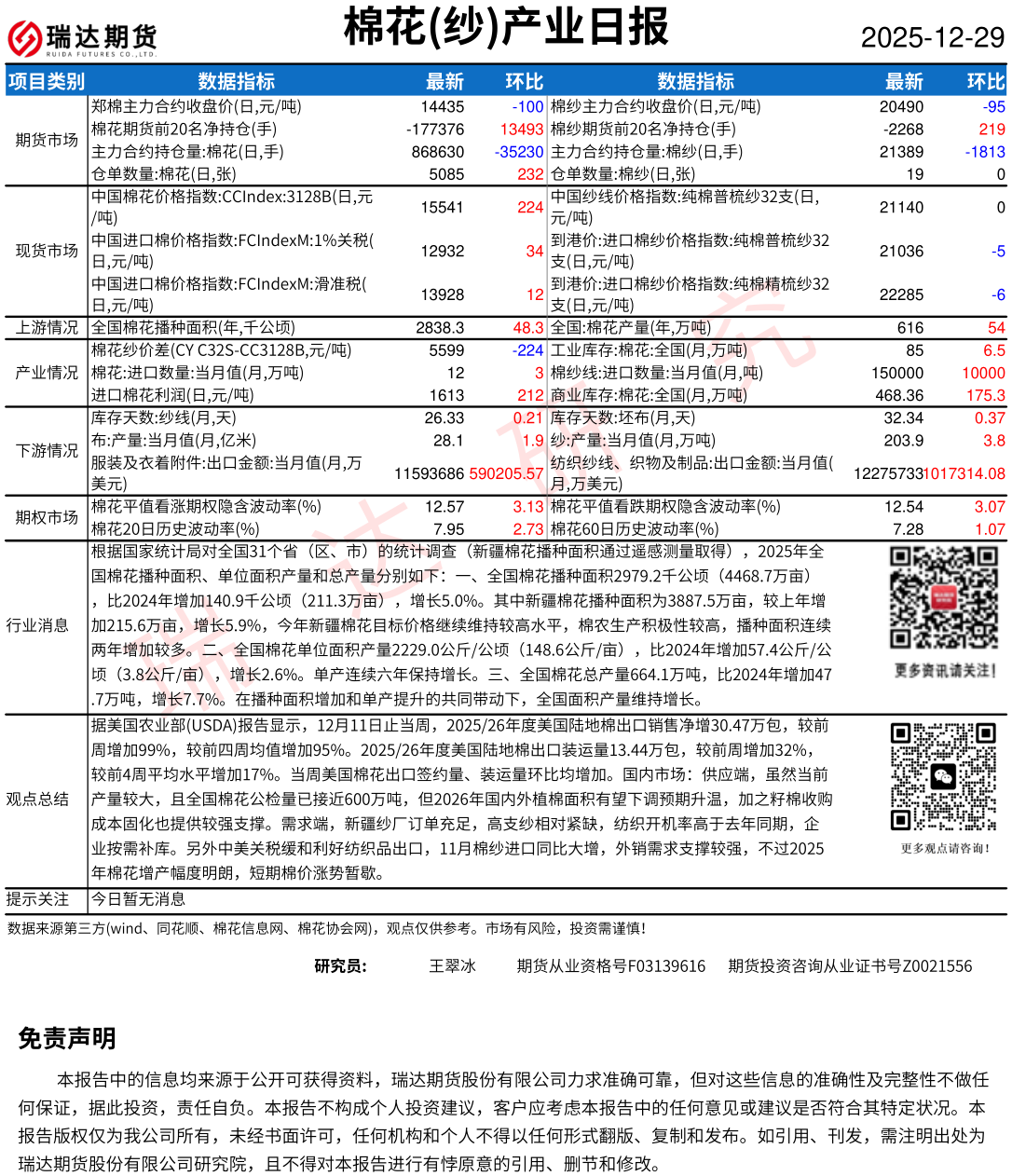 瑞达期货
RUIDA FUTURES CO.,LTD.

棉花(纱)产业日报

2025-12-29

| 项目类别 | 数据指标 | 最新 | 环比 | 数据指标 | 最新 | 环比 |
|---|---|---|---|---|---|---|
| 期货市场 | 郑棉主力合约收盘价(日,元/吨) | 14435 | -100 | 棉纱主力合约收盘价(日,元/吨) | 20490 | -95 |
| | 棉花期货前20名净持仓(手) | -177376 | 13493 | 棉纱期货前20名净持仓(手) | -2268 | 219 |
| | 主力合约持仓量:棉花(日,手) | 868630 | -35230 | 主力合约持仓量:棉纱(日,手) | 21389 | -1813 |
| | 仓单数量:棉花(日,张) | 5085 | 232 | 仓单数量:棉纱(日,张) | 19 | 0 |
| 现货市场 | 中国棉花价格指数:CCIndex:3128B(日,元/吨) | 15541 | 224 | 中国纱线价格指数:纯棉普梳纱32支(日,元/吨) | 21140 | 0 |
| | 中国进口棉价格指数:FCIndexM:1%关税(日,元/吨) | 12932 | 34 | 到港价:进口棉纱价格指数:纯棉普梳纱32支(日,元/吨) | 21036 | -5 |
| | 中国进口棉价格指数:FCIndexM:滑准税(日,元/吨) | 13928 | 12 | 到港价:进口棉纱价格指数:纯棉精梳纱32支(日,元/吨) | 22285 | -6 |
| 上游情况 | 全国棉花播种面积(年,千公顷) | 2838.3 | 48.3 | 全国:棉花产量(年,万吨) | 616 | 54 |
| 产业情况 | 棉花纱价差(CY C32S-CC3128B,元/吨) | 5599 | -224 | 工业库存:棉花:全国(月,万吨) | 85 | 6.5 |
| | 棉花:进口数量:当月值(月,万吨) | 12 | 3 | 棉纱线:进口数量:当月值(月,吨) | 150000 | 10000 |
| | 进口棉花利润(日,元/吨) | 1613 | 212 | 商业库存:棉花:全国(月,万吨) | 468.36 | 175.3 |
| 下游情况 | 库存天数:纱线(月,天) | 26.33 | 0.21 | 库存天数:坯布(月,天) | 32.34 | 0.37 |
| | 布:产量:当月值(月,亿米) | 28.1 | 1.9 | 纱:产量:当月值(月,万吨) | 203.9 | 3.8 |
| | 服装及衣着附件:出口金额:当月值(月,万美元) | 11593686 | 590205.57 | 纺织纱线、织物及制品:出口金额:当月值(月,万美元) | 12275733 | 1017314.08 |
| 期权市场 | 棉花平值看涨期权隐含波动率(%) | 12.57 | 3.13 | 棉花平值看跌期权隐含波动率(%) | 12.54 | 3.07 |
| | 棉花20日历史波动率(%) | 7.95 | 2.73 | 棉花60日历史波动率(%) | 7.28 | 1.07 |

行业消息
根据国家统计局对全国31个省（区、市）的统计调查（新疆棉花播种面积通过遥感测量取得），2025年全国棉花播种面积、单位面积产量和总产量分别如下：一、全国棉花播种面积2979.2千公顷（4468.7万亩），比2024年增加140.9千公顷（211.3万亩），增长5.0%。其中新疆棉花播种面积为3887.5万亩，较上年增加215.6万亩，增长5.9%，今年新疆棉花目标价格继续维持较高水平，棉农生产积极性较高，播种面积连续两年增加较多。二、全国棉花单位面积产量2229.0公斤/公顷（148.6公斤/亩），比2024年增加57.4公斤/公顷（3.8公斤/亩），增长2.6%。单产连续六年保持增长。三、全国棉花总产量664.1万吨，比2024年增加47.7万吨，增长7.7%。在播种面积增加和单产提升的共同带动下，全国面积产量维持增长。

更多资讯请关注!

观点总结
据美国农业部(USDA)报告显示，12月11日止当周，2025/26年度美国陆地棉出口销售净增30.47万包，较前周增加99%，较前四周均值增加95%。2025/26年度美国陆地棉出口装运量13.44万包，较前周增加32%，较前4周平均水平增加17%。当周美国棉花出口签约量、装运量环比均增加。国内市场：供应端，虽然当前产量较大，且全国棉花公检量已接近600万吨，但2026年国内外植棉面积有望下调预期升温，加之籽棉收购成本固化也提供较强支撑。需求端，新疆纱厂订单充足，高支纱相对紧缺，纺织开机率高于去年同期，企业按需补库。另外中美关税缓和利好纺织品出口，11月棉纱进口同比大增，外销需求支撑较强，不过2025年棉花增产幅度明朗，短期棉价涨势暂歇。

更多观点请咨询!

提示关注 今日暂无消息

数据来源第三方(wind、同花顺、棉花信息网、棉花协会网)，观点仅供参考。市场有风险，投资需谨慎!

研究员： 王翠冰 期货从业资格号F03139616 期货投资咨询从业证书号Z0021556

免责声明

本报告中的信息均来源于公开可获得资料，瑞达期货股份有限公司力求准确可靠，但对这些信息的准确性及完整性不做任何保证，据此投资，责任自负。本报告不构成个人投资建议，客户应考虑本报告中的任何意见或建议是否符合其特定状况。本报告版权仅为我公司所有，未经书面许可，任何机构和个人不得以任何形式翻版、复制和发布。如引用、刊发，需注明出处为瑞达期货股份有限公司研究院，且不得对本报告进行有悖原意的引用、删节和修改。